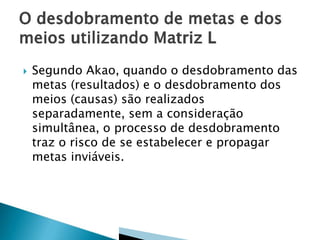 O desdobramento de metas e dos meios utilizando Matriz L

Segundo Akao, quando o desdobramento das metas (resultados) e o desdobramento dos meios (causas) são realizados separadamente, sem a consideração simultânea, o processo de desdobramento traz o risco de se estabelecer e propagar metas inviáveis.